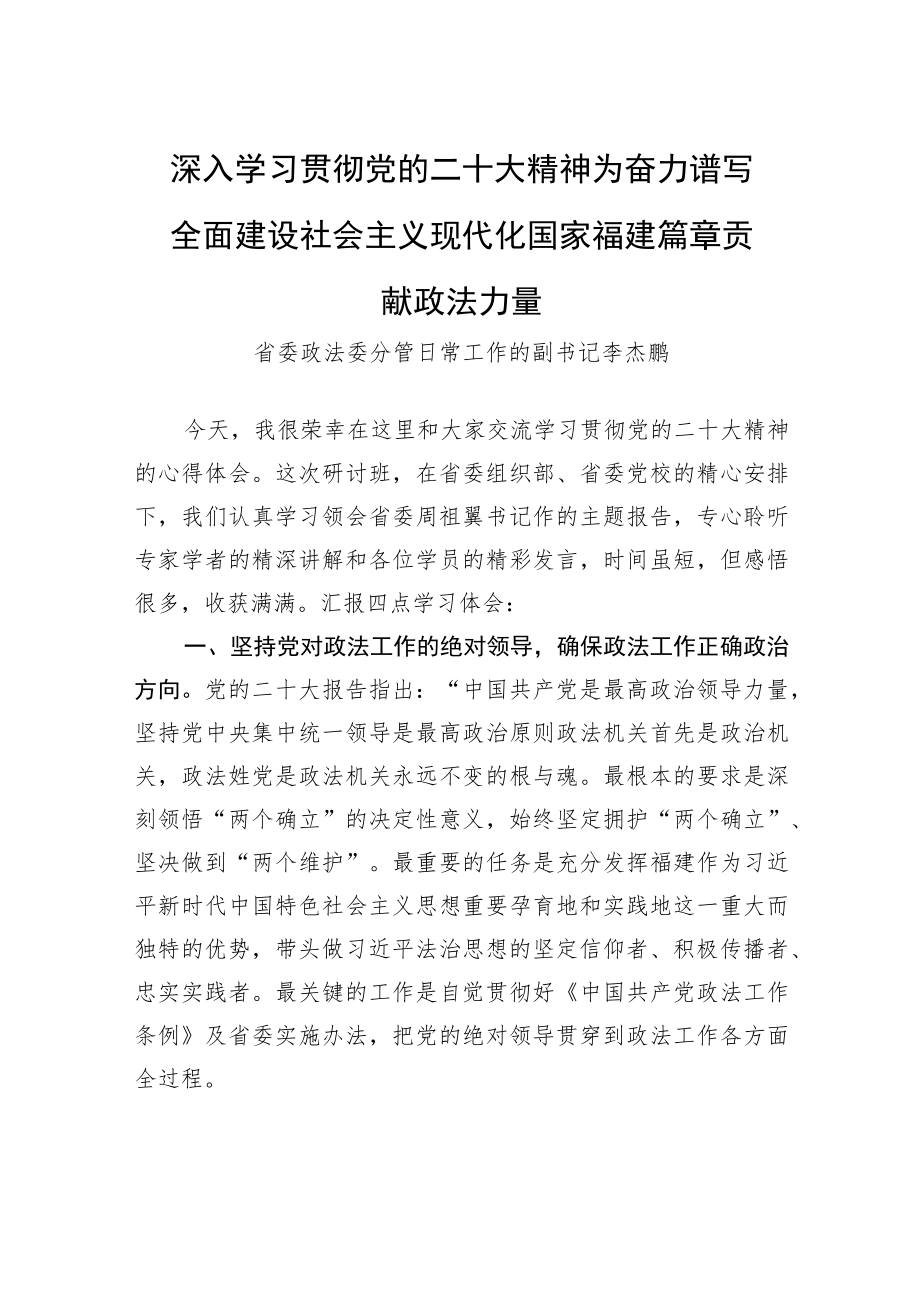 深入学习贯彻党的二十大精神为奋力谱写全面建设社会主义现代化国家福建篇章贡献政法力量

省委政法委分管日常工作的副书记李杰鹏

今天，我很荣幸在这里和大家交流学习贯彻党的二十大精神的心得体会。这次研讨班，在省委组织部、省委党校的精心安排下，我们认真学习领会省委周祖翼书记作的主题报告，专心聆听专家学者的精深讲解和各位学员的精彩发言，时间虽短，但感悟很多，收获满满。汇报四点学习体会：

一、坚持党对政法工作的绝对领导，确保政法工作正确政治方向。党的二十大报告指出：“中国共产党是最高政治领导力量，坚持党中央集中统一领导是最高政治原则政法机关首先是政治机关，政法姓党是政法机关永远不变的根与魂。最根本的要求是深刻领悟“两个确立”的决定性意义，始终坚定拥护“两个确立”、坚决做到“两个维护”。最重要的任务是充分发挥福建作为习近平新时代中国特色社会主义思想重要孕育地和实践地这一重大而独特的优势，带头做习近平法治思想的坚定信仰者、积极传播者、忠实实践者。最关键的工作是自觉贯彻好《中国共产党政法工作条例》及省委实施办法，把党的绝对领导贯穿到政法工作各方面全过程。